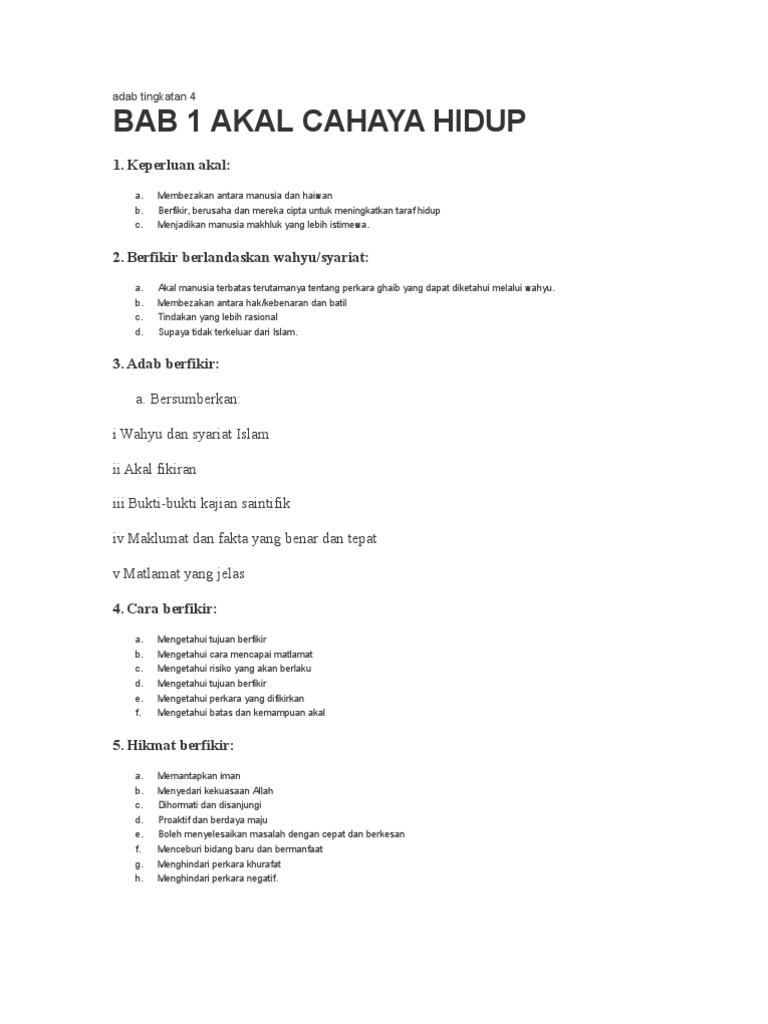 adab tingkatan 4

BAB 1 AKAL CAHAYA HIDUP

1. Keperluan akal:

a. Membezakan antara manusia dan haiwan
b. Berfikir, berusaha dan mereka cipta untuk meningkatkan taraf hidup
c. Menjadikan manusia makhluk yang lebih istimewa.

2. Berfikir berlandaskan wahyu/syariat:

a. Akal manusia terbatas terutamanya tentang perkara ghaib yang dapat diketahui melalui wahyu.
b. Membezakan antara hak/kebenaran dan batil
c. Tindakan yang lebih rasional
d. Supaya tidak terkeluar dari Islam.

3. Adab berfikir:

a. Bersumberkan:

i Wahyu dan syariat Islam

ii Akal fikiran

iii Bukti-bukti kajian saintifik

iv Maklumat dan fakta yang benar dan tepat

v Matlamat yang jelas

4. Cara berfikir:

a. Mengetahui tujuan berfikir
b. Mengetahui cara mencapai matlamat
c. Mengetahui risiko yang akan berlaku
d. Mengetahui tujuan berfikir
e. Mengetahui perkara yang difikirkan
f. Mengetahui batas dan kemampuan akal

5. Hikmat berfikir:

a. Memantapkan iman
b. Menyedari kekuasaan Allah
c. Dihormati dan disanjungi
d. Proaktif dan berdaya maju
e. Boleh menyelesaikan masalah dengan cepat dan berkesan
f. Menceburi bidang baru dan bermanfaat
g. Menghindari perkara khurafat
h. Menghindari perkara negatif.